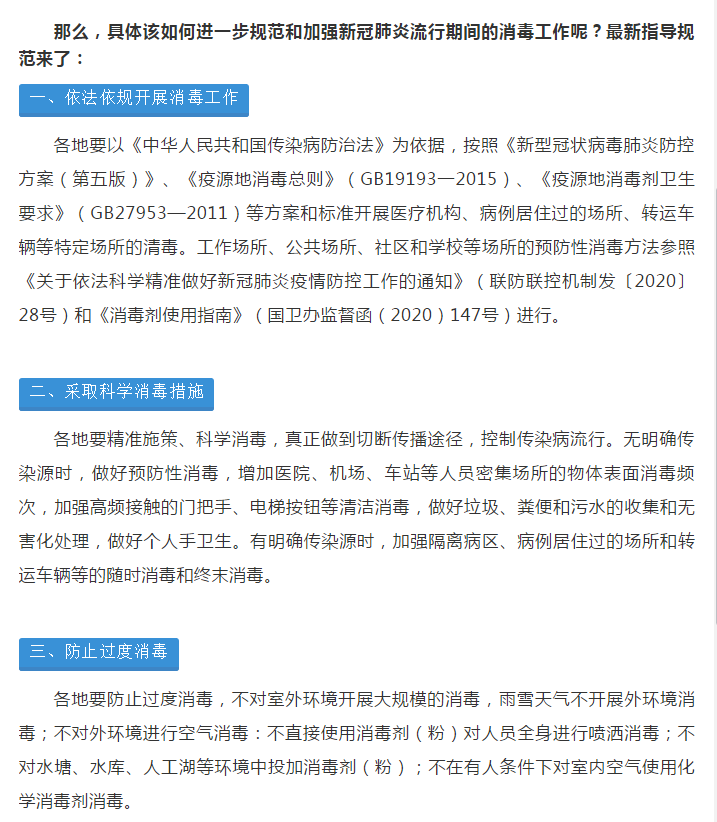 那么，具体该如何进一步规范和加强新冠肺炎流行期间的消毒工作呢？最新指导规范来了：

一、依法依规开展消毒工作

各地要以《中华人民共和国传染病防治法》为依据，按照《新型冠状病毒肺炎防控方案（第五版）》、《疫源地消毒总则》（GB19193—2015）、《疫源地消毒剂卫生要求》（GB27953—2011）等方案和标准开展医疗机构、病例居住过的场所、转运车辆等特定场所的清毒。工作场所、公共场所、社区和学校等场所的预防性消毒方法参照《关于依法科学精准做好新冠肺炎疫情防控工作的通知》（联防联控机制发〔2020〕28号）和《消毒剂使用指南》（国卫办监督函（2020）147号）进行。

二、采取科学消毒措施

各地要精准施策、科学消毒，真正做到切断传播途径，控制传染病流行。无明确传染源时，做好预防性消毒，增加医院、机场、车站等人员密集场所的物体表面消毒频次，加强高频接触的门把手、电梯按钮等清洁消毒，做好垃圾、粪便和污水的收集和无害化处理，做好个人手卫生。有明确传染源时，加强隔离病区、病例居住过的场所和转运车辆等的随时消毒和终末消毒。

三、防止过度消毒

各地要防止过度消毒，不对室外环境开展大规模的消毒，雨雪天气不开展外环境消毒；不对外环境进行空气消毒：不直接使用消毒剂（粉）对人员全身进行喷洒消毒；不对水塘、水库、人工湖等环境中投加消毒剂（粉）；不在有人条件下对室内空气使用化学消毒剂消毒。